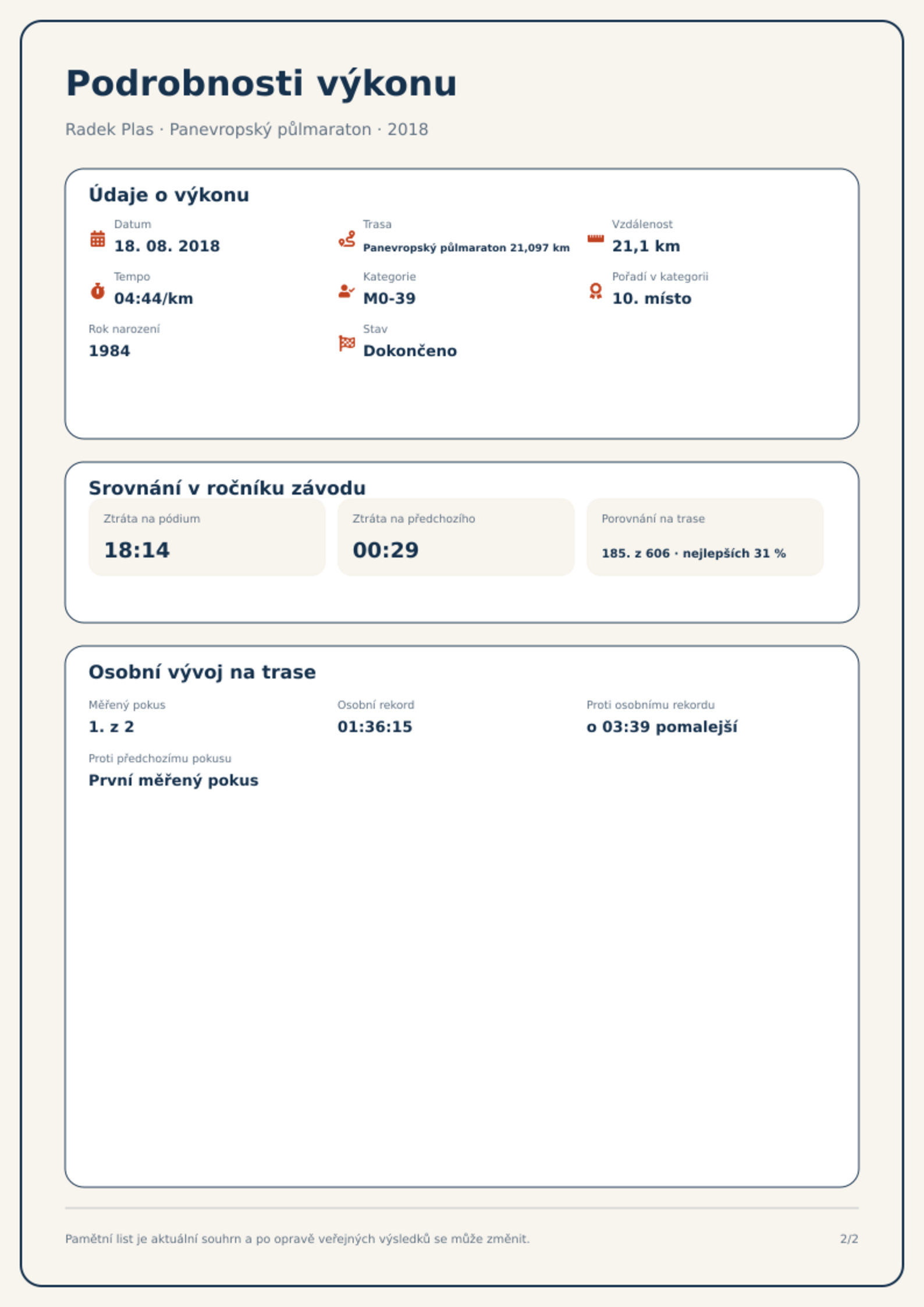 Podrobnosti výkonu

Radek Plas · Panevropský půlmaraton · 2018

Údaje o výkonu

Datum
18. 08. 2018

Trasa
Panevropský půlmaraton 21,097 km

Vzdálenost
21,1 km

Tempo
04:44/km

Kategorie
M0-39

Pořadí v kategorii
10. místo

Rok narození
1984

Stav
Dokončeno

Srovnání v ročníku závodu

Ztráta na pódium
18:14

Ztráta na předchozího
00:29

Porovnání na trase
185. z 606 · nejlepších 31 %

Osobní vývoj na trase

Měřený pokus
1. z 2

Osobní rekord
01:36:15

Proti osobnímu rekordu
o 03:39 pomalejší

Proti předchozímu pokusu
První měřený pokus

Pamětní list je aktuální souhrn a po opravě veřejných výsledků se může změnit.

2/2